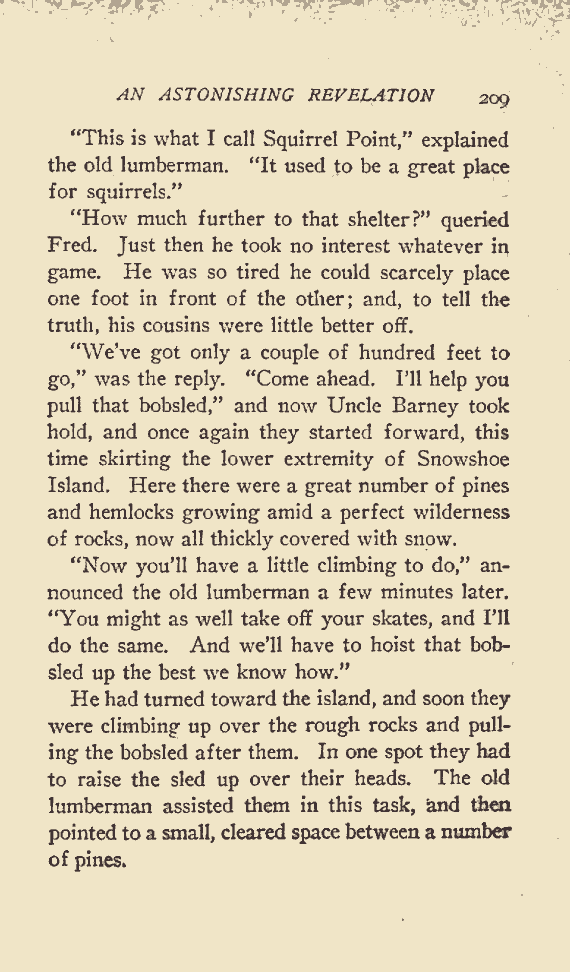 AN ASTONISHING REVELATION 209

"This is what I call Squirrel Point," explained the old lumberman. "It used to be a great place for squirrels."

"How much further to that shelter?" queried Fred. Just then he took no interest whatever in game. He was so tired he could scarcely place one foot in front of the other; and, to tell the truth, his cousins were little better off.

"We've got only a couple of hundred feet to go," was the reply. "Come ahead. I'll help you pull that bobsled," and now Uncle Barney took hold, and once again they started forward, this time skirting the lower extremity of Snowshoe Island. Here there were a great number of pines and hemlocks growing amid a perfect wilderness of rocks, now all thickly covered with snow.

"Now you'll have a little climbing to do," announced the old lumberman a few minutes later. "You might as well take off your skates, and I'll do the same. And we'll have to hoist that bobsled up the best we know how."

He had turned toward the island, and soon they were climbing up over the rough rocks and pulling the bobsled after them. In one spot they had to raise the sled up over their heads. The old lumberman assisted them in this task, and then pointed to a small, cleared space between a number of pines.